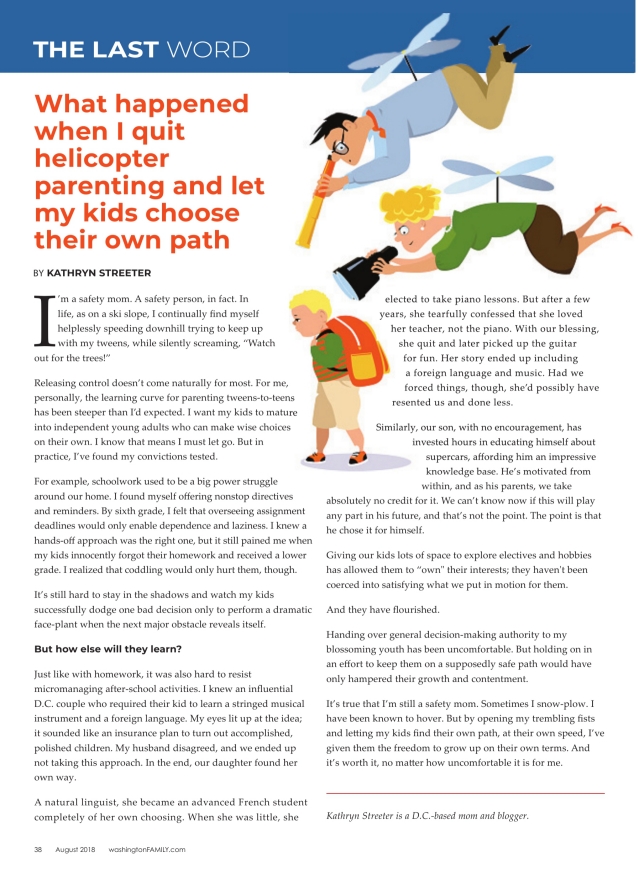 THE LAST WORD

What happened when I quit helicopter parenting and let my kids choose their own path

BY KATHRYN STREETER

I'm a safety mom. A safety person, in fact. In life, as on a ski slope, I continually find myself helplessly speeding downhill trying to keep up with my tweens, while silently screaming, "Watch out for the trees!"

Releasing control doesn't come naturally for most. For me, personally, the learning curve for parenting tweens-to-teens has been steeper than I'd expected. I want my kids to mature into independent young adults who can make wise choices on their own. I know that means I must let go. But in practice, I've found my convictions tested.

For example, schoolwork used to be a big power struggle around our home. I found myself offering nonstop directives and reminders. By sixth grade, I felt that overseeing assignment deadlines would only enable dependence and laziness. I knew a hands-off approach was the right one, but it still pained me when my kids innocently forgot their homework and received a lower grade. I realized that coddling would only hurt them, though.

It's still hard to stay in the shadows and watch my kids successfully dodge one bad decision only to perform a dramatic face-plant when the next major obstacle reveals itself.

But how else will they learn?

Just like with homework, it was also hard to resist micromanaging after-school activities. I knew an influential D.C. couple who required their kid to learn a stringed musical instrument and a foreign language. My eyes lit up at the idea; it sounded like an insurance plan to turn out accomplished, polished children. My husband disagreed, and we ended up not taking this approach. In the end, our daughter found her own way.

A natural linguist, she became an advanced French student completely of her own choosing. When she was little, she elected to take piano lessons. But after a few years, she tearfully confessed that she loved her teacher, not the piano. With our blessing, she quit and later picked up the guitar for fun. Her story ended up including a foreign language and music. Had we forced things, though, she'd possibly have resented us and done less.

Similarly, our son, with no encouragement, has invested hours in educating himself about supercars, affording him an impressive knowledge base. He's motivated from within, and as his parents, we take absolutely no credit for it. We can't know now if this will play any part in his future, and that's not the point. The point is that he chose it for himself.

Giving our kids lots of space to explore electives and hobbies has allowed them to "own" their interests; they haven't been coerced into satisfying what we put in motion for them.

And they have flourished.

Handing over general decision-making authority to my blossoming youth has been uncomfortable. But holding on in an effort to keep them on a supposedly safe path would have only hampered their growth and contentment.

It's true that I'm still a safety mom. Sometimes I snow-plow. I have been known to hover. But by opening my trembling fists and letting my kids find their own path, at their own speed, I've given them the freedom to grow up on their own terms. And it's worth it, no matter how uncomfortable it is for me.

Kathryn Streeter is a D.C.-based mom and blogger.

38 August 2018 washingtonFAMILY.com